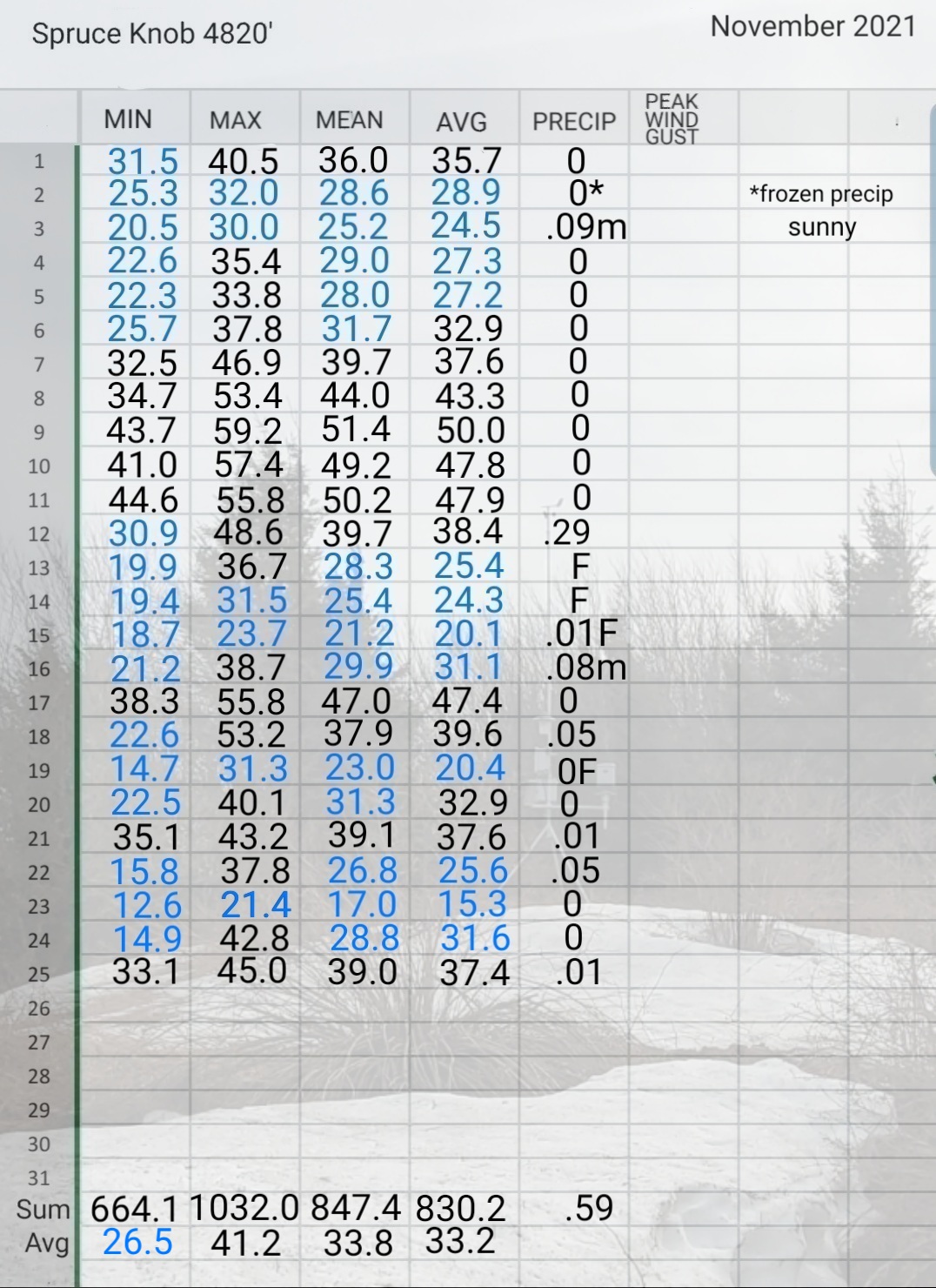 Spruce Knob 4820'

November 2021

| | MIN | MAX | MEAN | AVG | PRECIP | PEAK WIND GUST | |
|---|---|---|---|---|---|---|---|
| 1 | 31.5 | 40.5 | 36.0 | 35.7 | 0 | | |
| 2 | 25.3 | 32.0 | 28.6 | 28.9 | 0* | | *frozen precip |
| 3 | 20.5 | 30.0 | 25.2 | 24.5 | .09m | | sunny |
| 4 | 22.6 | 35.4 | 29.0 | 27.3 | 0 | | |
| 5 | 22.3 | 33.8 | 28.0 | 27.2 | 0 | | |
| 6 | 25.7 | 37.8 | 31.7 | 32.9 | 0 | | |
| 7 | 32.5 | 46.9 | 39.7 | 37.6 | 0 | | |
| 8 | 34.7 | 53.4 | 44.0 | 43.3 | 0 | | |
| 9 | 43.7 | 59.2 | 51.4 | 50.0 | 0 | | |
| 10 | 41.0 | 57.4 | 49.2 | 47.8 | 0 | | |
| 11 | 44.6 | 55.8 | 50.2 | 47.9 | 0 | | |
| 12 | 30.9 | 48.6 | 39.7 | 38.4 | .29 | | |
| 13 | 19.9 | 36.7 | 28.3 | 25.4 | F | | |
| 14 | 19.4 | 31.5 | 25.4 | 24.3 | F | | |
| 15 | 18.7 | 23.7 | 21.2 | 20.1 | .01F | | |
| 16 | 21.2 | 38.7 | 29.9 | 31.1 | .08m | | |
| 17 | 38.3 | 55.8 | 47.0 | 47.4 | 0 | | |
| 18 | 22.6 | 53.2 | 37.9 | 39.6 | .05 | | |
| 19 | 14.7 | 31.3 | 23.0 | 20.4 | 0F | | |
| 20 | 22.5 | 40.1 | 31.3 | 32.9 | 0 | | |
| 21 | 35.1 | 43.2 | 39.1 | 37.6 | .01 | | |
| 22 | 15.8 | 37.8 | 26.8 | 25.6 | .05 | | |
| 23 | 12.6 | 21.4 | 17.0 | 15.3 | 0 | | |
| 24 | 14.9 | 42.8 | 28.8 | 31.6 | 0 | | |
| 25 | 33.1 | 45.0 | 39.0 | 37.4 | .01 | | |
| 26 | | | | | | | |
| 27 | | | | | | | |
| 28 | | | | | | | |
| 29 | | | | | | | |
| 30 | | | | | | | |
| 31 | | | | | | | |
| Sum | 664.1 | 1032.0 | 847.4 | 830.2 | .59 | | |
| Avg | 26.5 | 41.2 | 33.8 | 33.2 | | | |